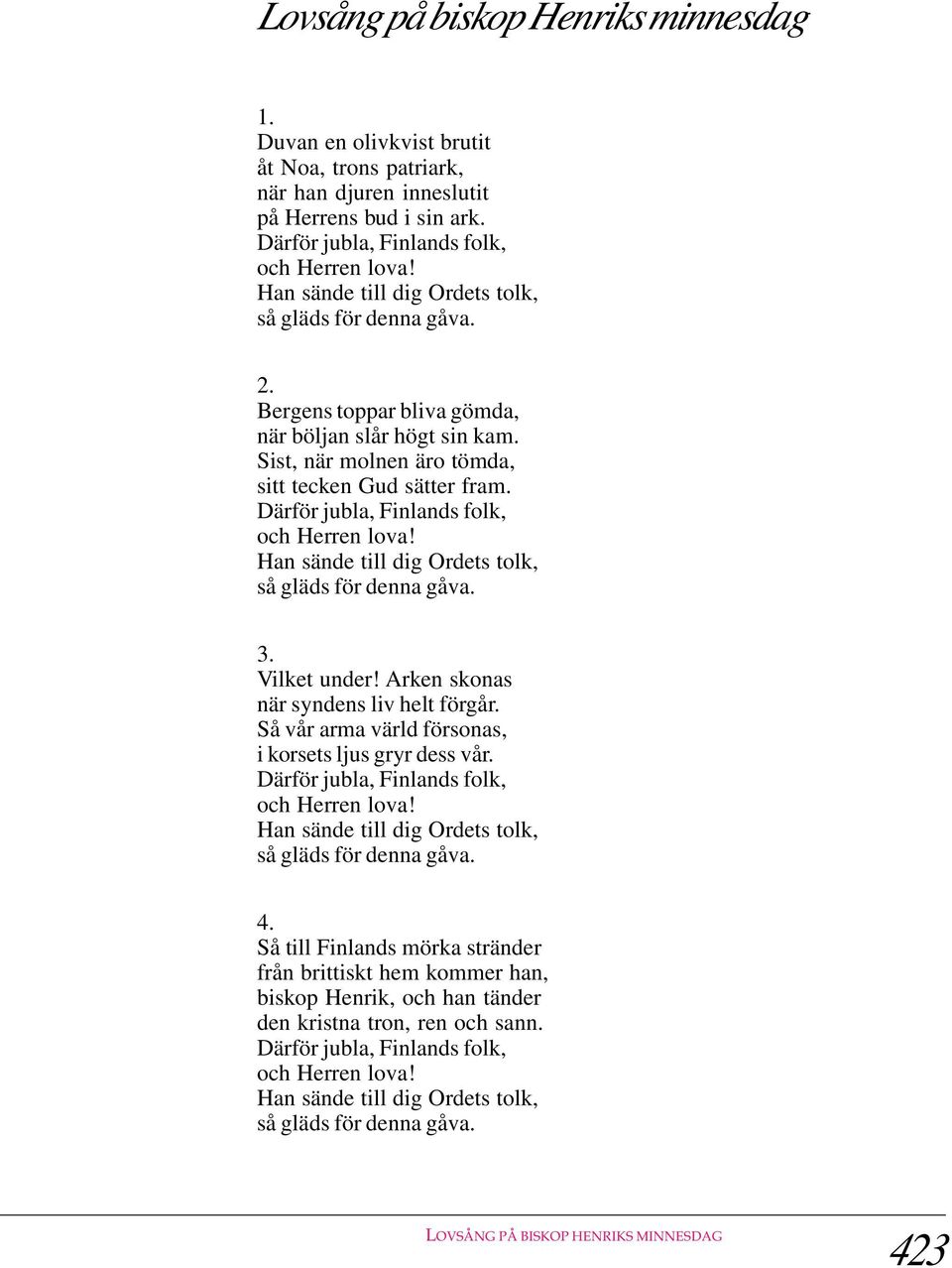 Lovsång på biskop Henriks minnesdag

1.
Duvan en olivkvist brutit
åt Noa, trons patriark,
när han djuren inneslutit
på Herrens bud i sin ark.
Därför jubla, Finlands folk,
och Herren lova!
Han sände till dig Ordets tolk,
så gläds för denna gåva.

2.
Bergens toppar bliva gömda,
när böljan slår högt sin kam.
Sist, när molnen äro tömda,
sitt tecken Gud sätter fram.
Därför jubla, Finlands folk,
och Herren lova!
Han sände till dig Ordets tolk,
så gläds för denna gåva.

3.
Vilket under! Arken skonas
när syndens liv helt förgår.
Så vår arma värld försonas,
i korsets ljus gryr dess vår.
Därför jubla, Finlands folk,
och Herren lova!
Han sände till dig Ordets tolk,
så gläds för denna gåva.

4.
Så till Finlands mörka stränder
från brittiskt hem kommer han,
biskop Henrik, och han tänder
den kristna tron, ren och sann.
Därför jubla, Finlands folk,
och Herren lova!
Han sände till dig Ordets tolk,
så gläds för denna gåva.

LOVSÅNG PÅ BISKOP HENRIKS MINNESDAG
423